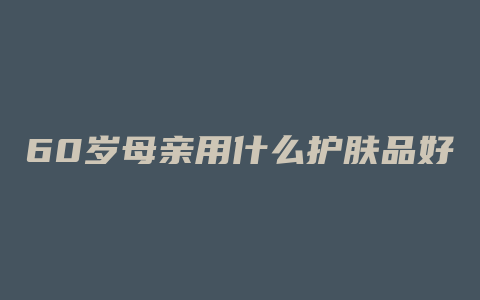 60岁母亲用什么护肤品好